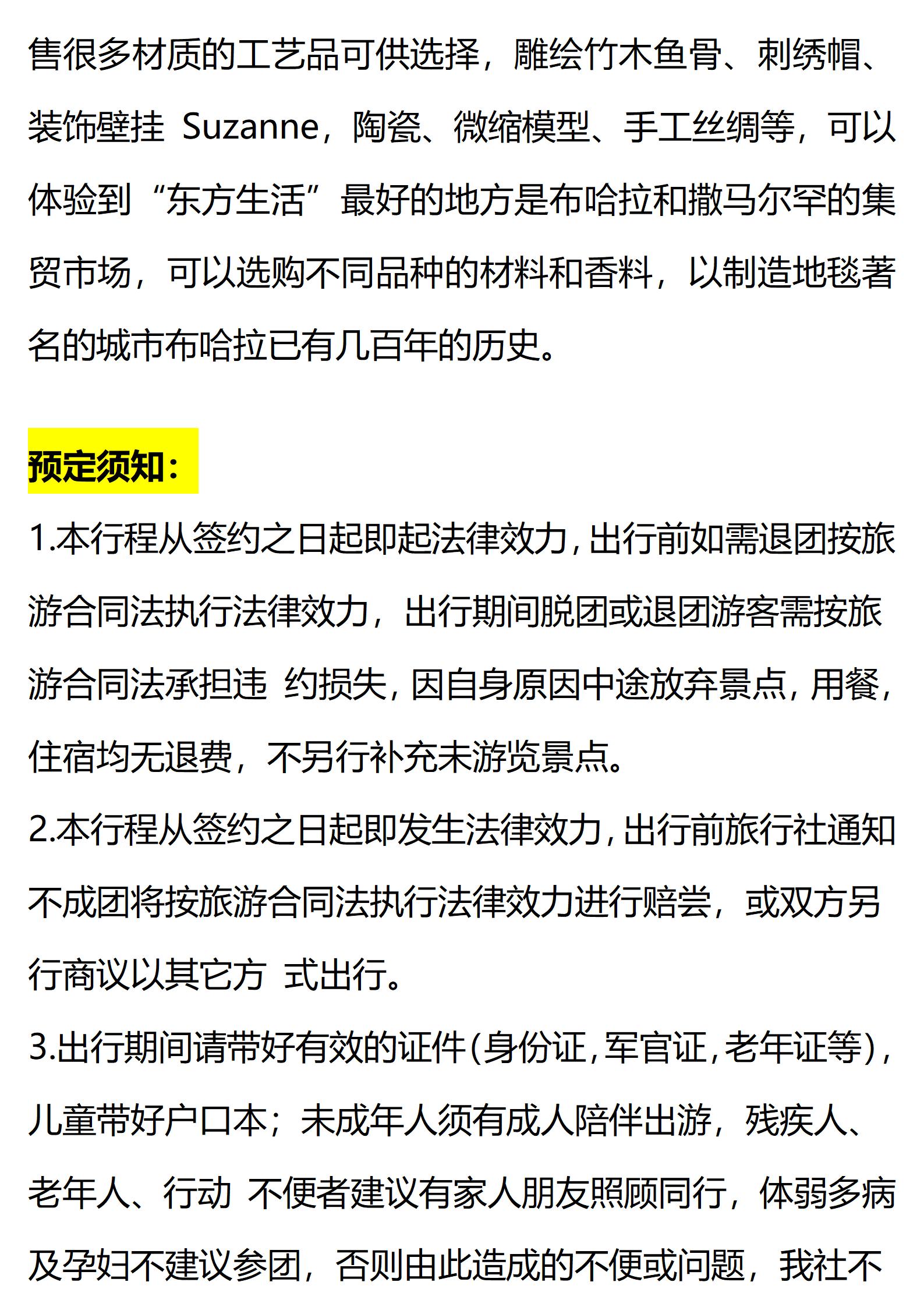 售很多材质的工艺品可供选择，雕绘竹木鱼骨、刺绣帽、装饰壁挂 Suzanne，陶瓷、微缩模型、手工丝绸等，可以体验到“东方生活”最好的地方是布哈拉和撒马尔罕的集贸市场，可以选购不同品种的材料和香料，以制造地毯著名的城市布哈拉已有几百年的历史。

预定须知：

1.本行程从签约之日起即起法律效力，出行前如需退团按旅游合同法执行法律效力，出行期间脱团或退团游客需按旅游合同法承担违 约损失，因自身原因中途放弃景点，用餐，住宿均无退费，不另行补充未游览景点。

2.本行程从签约之日起即发生法律效力，出行前旅行社通知不成团将按旅游合同法执行法律效力进行赔尝，或双方另行商议以其它方 式出行。

3.出行期间请带好有效的证件(身份证，军官证，老年证等)，儿童带好户口本；未成年人须有成人陪伴出游，残疾人、老年人、行动 不便者建议有家人朋友照顾同行，体弱多病及孕妇不建议参团，否则由此造成的不便或问题，我社不